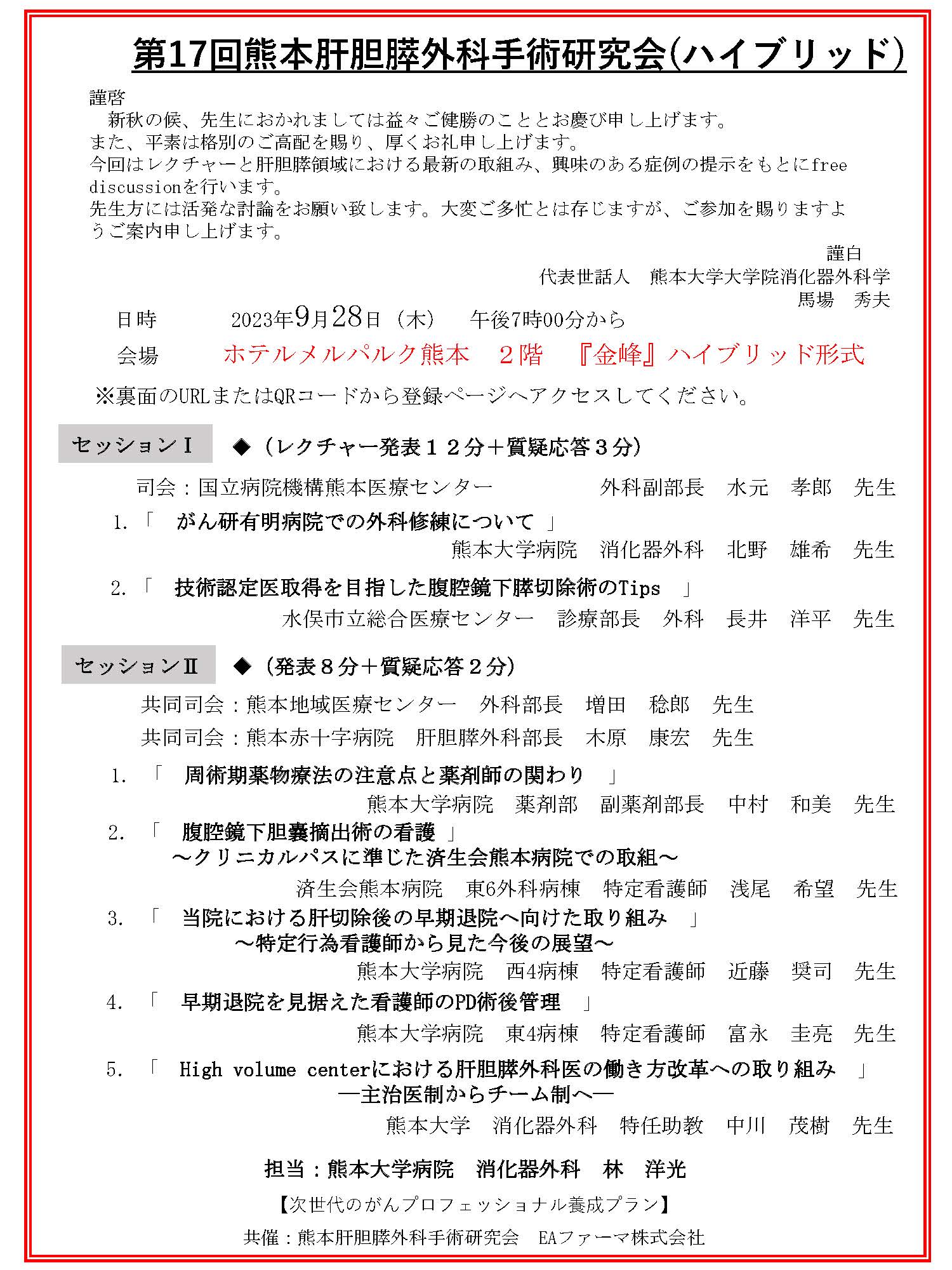 第17回熊本肝胆膵外科手術研究会(ハイブリッド)

謹啓
新秋の候、先生におかれましては益々ご健勝のこととお慶び申し上げます。
また、平素は格別のご高配を賜り、厚くお礼申し上げます。
今回はレクチャーと肝胆膵領域における最新の取組み、興味のある症例の提示をもとにfree discussionを行います。
先生方には活発な討論をお願い致します。大変ご多忙とは存じますが、ご参加を賜りますようご案内申し上げます。

謹白
代表世話人　熊本大学大学院消化器外科学
馬場　秀夫

日時　2023年9月28日（木）　午後7時00分から
会場　ホテルメルパルク熊本　２階　『金峰』ハイブリッド形式
※裏面のURLまたはQRコードから登録ページへアクセスしてください。

セッションⅠ　◆（レクチャー発表１２分＋質疑応答３分）
司会：国立病院機構熊本医療センター　外科副部長　水元　孝郎　先生
1.「　がん研有明病院での外科修練について　」
熊本大学病院　消化器外科　北野　雄希　先生
2.「　技術認定医取得を目指した腹腔鏡下膵切除術のTips　」
水俣市立総合医療センター　診療部長　外科　長井　洋平　先生

セッションⅡ　◆（発表８分＋質疑応答２分）
共同司会：熊本地域医療センター　外科部長　増田　稔郎　先生
共同司会：熊本赤十字病院　肝胆膵外科部長　木原　康宏　先生
1.「　周術期薬物療法の注意点と薬剤師の関わり　」
熊本大学病院　薬剤部　副薬剤部長　中村　和美　先生
2.「　腹腔鏡下胆嚢摘出術の看護　」
～クリニカルパスに準じた済生会熊本病院での取組～
済生会熊本病院　東6外科病棟　特定看護師　浅尾　希望　先生
3.「　当院における肝切除後の早期退院へ向けた取り組み　」
～特定行為看護師から見た今後の展望～
熊本大学病院　西4病棟　特定看護師　近藤　奨司　先生
4.「　早期退院を見据えた看護師のPD術後管理　」
熊本大学病院　東4病棟　特定看護師　富永　圭亮　先生
5.「　High volume centerにおける肝胆膵外科医の働き方改革への取り組み　」
―主治医制からチーム制へ―
熊本大学　消化器外科　特任助教　中川　茂樹　先生

担当：熊本大学病院　消化器外科　林　洋光

【次世代のがんプロフェッショナル養成プラン】
共催：熊本肝胆膵外科手術研究会　EAファーマ株式会社